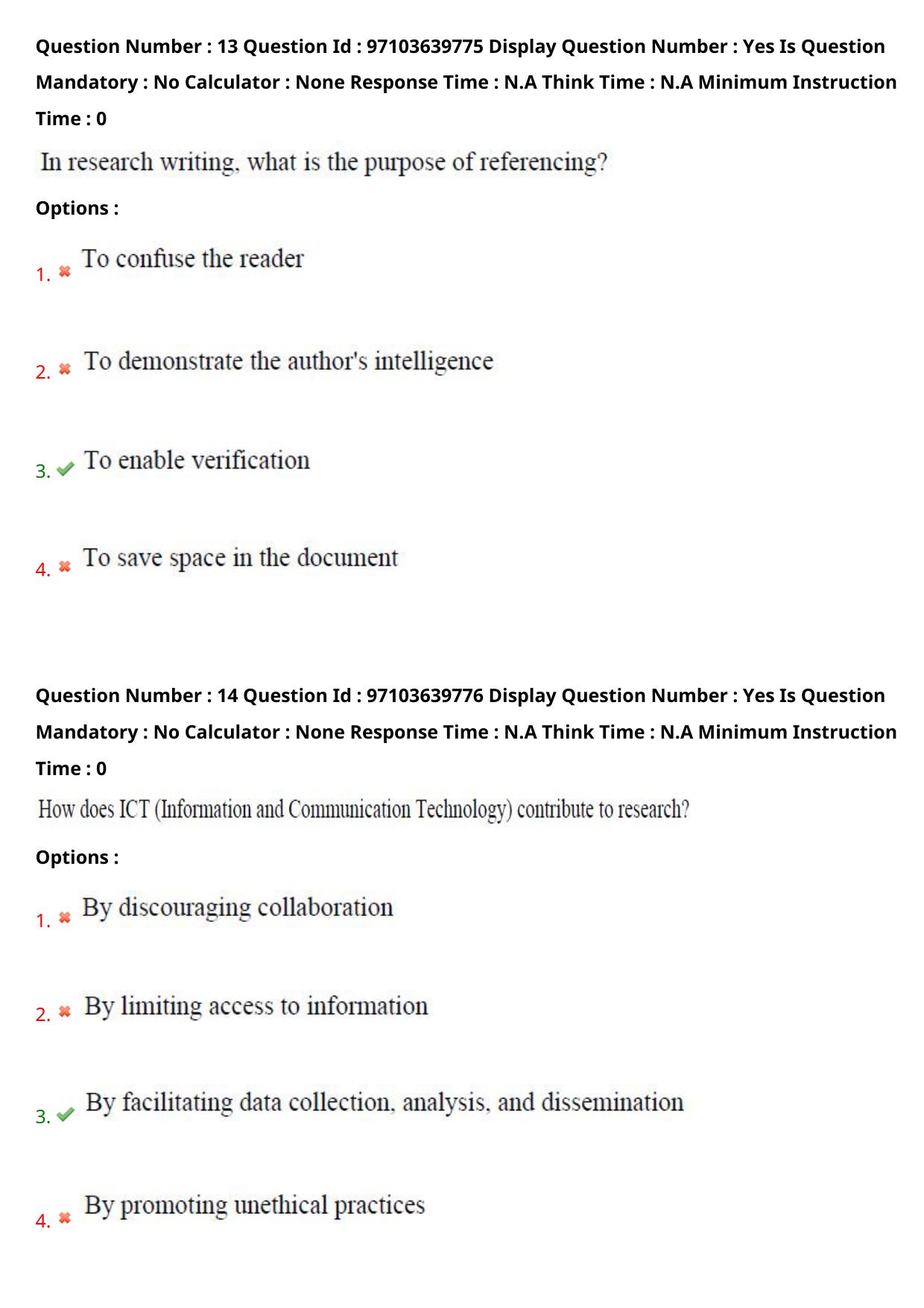 Question Number : 13 Question Id : 97103639775 Display Question Number : Yes Is Question Mandatory : No Calculator : None Response Time : N.A Think Time : N.A Minimum Instruction Time : 0

In research writing, what is the purpose of referencing?

Options :

1. ✖ To confuse the reader

2. ✖ To demonstrate the author's intelligence

3. ✔ To enable verification

4. ✖ To save space in the document

Question Number : 14 Question Id : 97103639776 Display Question Number : Yes Is Question Mandatory : No Calculator : None Response Time : N.A Think Time : N.A Minimum Instruction Time : 0

How does ICT (Information and Communication Technology) contribute to research?

Options :

1. ✖ By discouraging collaboration

2. ✖ By limiting access to information

3. ✔ By facilitating data collection, analysis, and dissemination

4. ✖ By promoting unethical practices